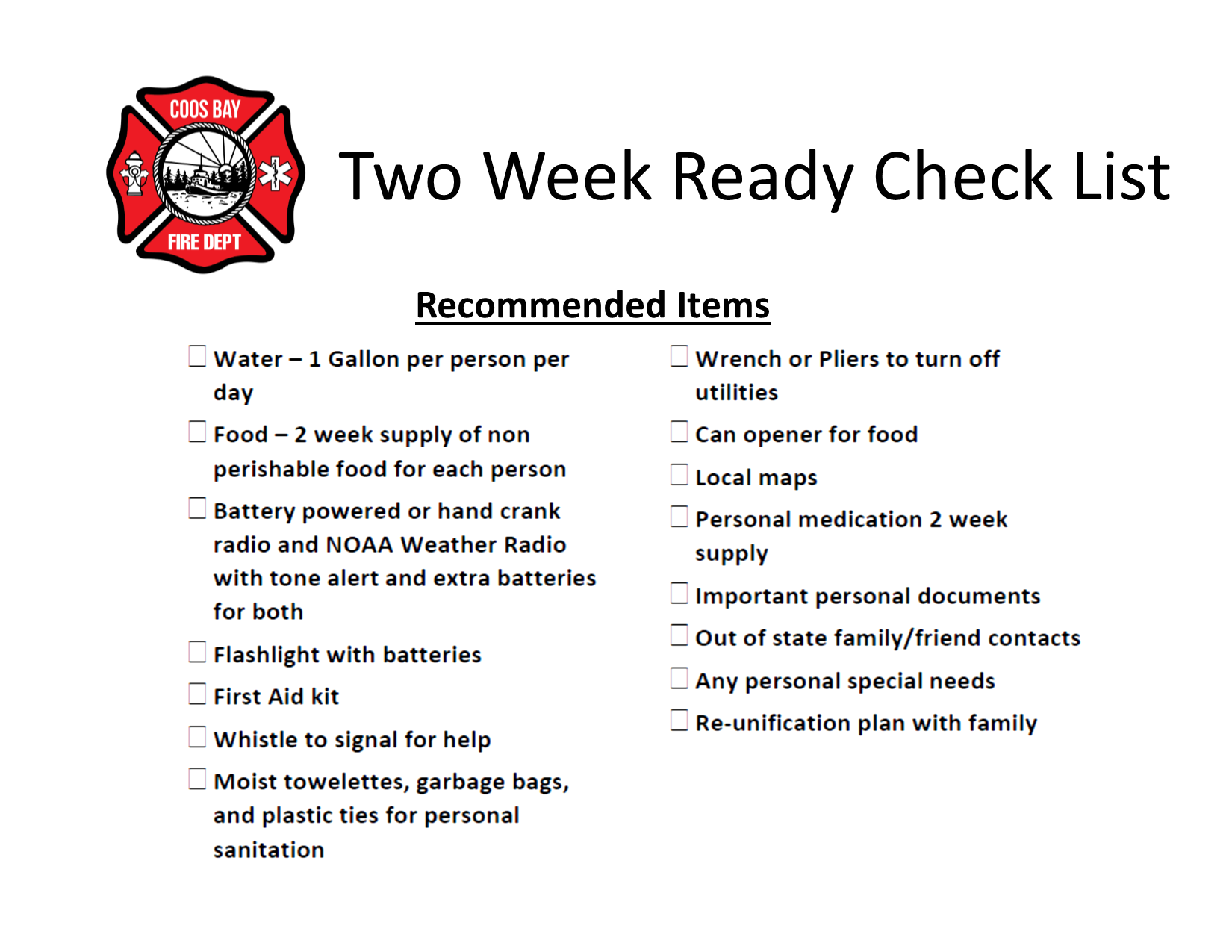 COOS BAY
FIRE DEPT

Two Week Ready Check List

Recommended Items

☐ Water – 1 Gallon per person per day

☐ Food – 2 week supply of non perishable food for each person

☐ Battery powered or hand crank radio and NOAA Weather Radio with tone alert and extra batteries for both

☐ Flashlight with batteries

☐ First Aid kit

☐ Whistle to signal for help

☐ Moist towelettes, garbage bags, and plastic ties for personal sanitation

☐ Wrench or Pliers to turn off utilities

☐ Can opener for food

☐ Local maps

☐ Personal medication 2 week supply

☐ Important personal documents

☐ Out of state family/friend contacts

☐ Any personal special needs

☐ Re-unification plan with family